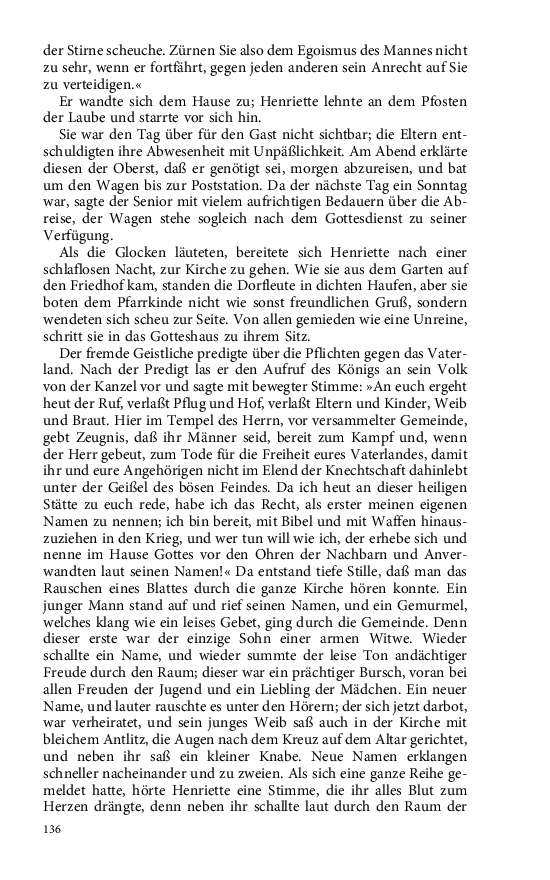 der Stirne scheuche. Zürnen Sie also dem Egoismus des Mannes nicht zu sehr, wenn er fortfährt, gegen jeden anderen sein Anrecht auf Sie zu verteidigen.«

Er wandte sich dem Hause zu; Henriette lehnte an dem Pfosten der Laube und starrte vor sich hin.

Sie war den Tag über für den Gast nicht sichtbar; die Eltern entschuldigten ihre Abwesenheit mit Unpäßlichkeit. Am Abend erklärte diesen der Oberst, daß er genötigt sei, morgen abzureisen, und bat um den Wagen bis zur Poststation. Da der nächste Tag ein Sonntag war, sagte der Senior mit vielem aufrichtigen Bedauern über die Abreise, der Wagen stehe sogleich nach dem Gottesdienst zu seiner Verfügung.

Als die Glocken läuteten, bereitete sich Henriette nach einer schlaflosen Nacht, zur Kirche zu gehen. Wie sie aus dem Garten auf den Friedhof kam, standen die Dorfleute in dichten Haufen, aber sie boten dem Pfarrkinde nicht wie sonst freundlichen Gruß, sondern wendeten sich scheu zur Seite. Von allen gemieden wie eine Unreine, schritt sie in das Gotteshaus zu ihrem Sitz.

Der fremde Geistliche predigte über die Pflichten gegen das Vaterland. Nach der Predigt las er den Aufruf des Königs an sein Volk von der Kanzel vor und sagte mit bewegter Stimme: »An euch ergeht heut der Ruf, verlaßt Pflug und Hof, verlaßt Eltern und Kinder, Weib und Braut. Hier im Tempel des Herrn, vor versammelter Gemeinde, gebt Zeugnis, daß ihr Männer seid, bereit zum Kampf und, wenn der Herr gebeut, zum Tode für die Freiheit eures Vaterlandes, damit ihr und eure Angehörigen nicht im Elend der Knechtschaft dahinlebt unter der Geißel des bösen Feindes. Da ich heut an dieser heiligen Stätte zu euch rede, habe ich das Recht, als erster meinen eigenen Namen zu nennen; ich bin bereit, mit Bibel und mit Waffen hinauszuziehen in den Krieg, und wer tun will wie ich, der erhebe sich und nenne im Hause Gottes vor den Ohren der Nachbarn und Anverwandten laut seinen Namen!« Da entstand tiefe Stille, daß man das Rauschen eines Blattes durch die ganze Kirche hören konnte. Ein junger Mann stand auf und rief seinen Namen, und ein Gemurmel, welches klang wie ein leises Gebet, ging durch die Gemeinde. Denn dieser erste war der einzige Sohn einer armen Witwe. Wieder schallte ein Name, und wieder summte der leise Ton andächtiger Freude durch den Raum; dieser war ein prächtiger Bursch, voran bei allen Freuden der Jugend und ein Liebling der Mädchen. Ein neuer Name, und lauter rauschte es unter den Hörern; der sich jetzt darbot, war verheiratet, und sein junges Weib saß auch in der Kirche mit bleichem Antlitz, die Augen nach dem Kreuz auf dem Altar gerichtet, und neben ihr saß ein kleiner Knabe. Neue Namen erklangen schneller nacheinander und zu zweien. Als sich eine ganze Reihe gemeldet hatte, hörte Henriette eine Stimme, die ihr alles Blut zum Herzen drängte, denn neben ihr schallte laut durch den Raum der

136